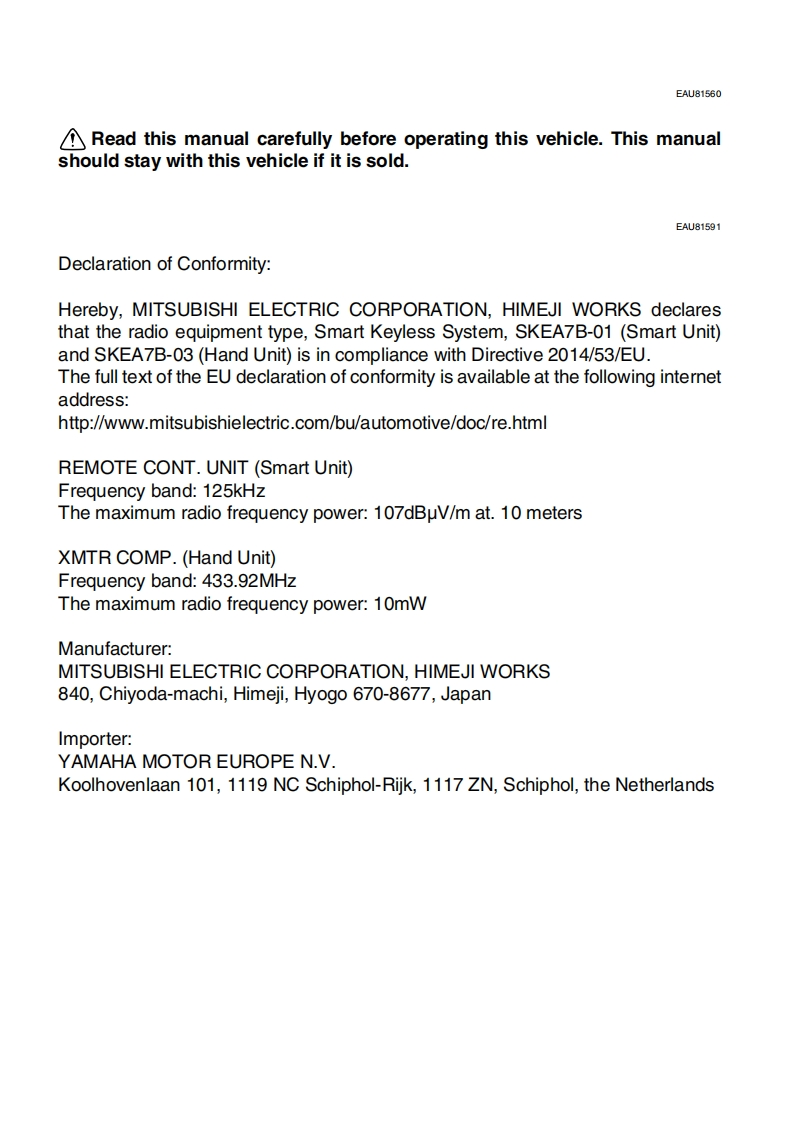 EAU81560

Read this manual carefully before operating this vehicle. This manual should stay with this vehicle if it is sold.

EAU81591

Declaration of Conformity:

Hereby, MITSUBISHI ELECTRIC CORPORATION, HIMEJI WORKS declares that the radio equipment type, Smart Keyless System, SKEA7B-01 (Smart Unit) and SKEA7B-03 (Hand Unit) is in compliance with Directive 2014/53/EU.
The full text of the EU declaration of conformity is available at the following internet address:
http://www.mitsubishielectric.com/bu/automotive/doc/re.html

REMOTE CONT. UNIT (Smart Unit)
Frequency band: 125kHz
The maximum radio frequency power: 107dBμV/m at. 10 meters

XMTR COMP. (Hand Unit)
Frequency band: 433.92MHz
The maximum radio frequency power: 10mW

Manufacturer:
MITSUBISHI ELECTRIC CORPORATION, HIMEJI WORKS
840, Chiyoda-machi, Himeji, Hyogo 670-8677, Japan

Importer:
YAMAHA MOTOR EUROPE N.V.
Koolhovenlaan 101, 1119 NC Schiphol-Rijk, 1117 ZN, Schiphol, the Netherlands